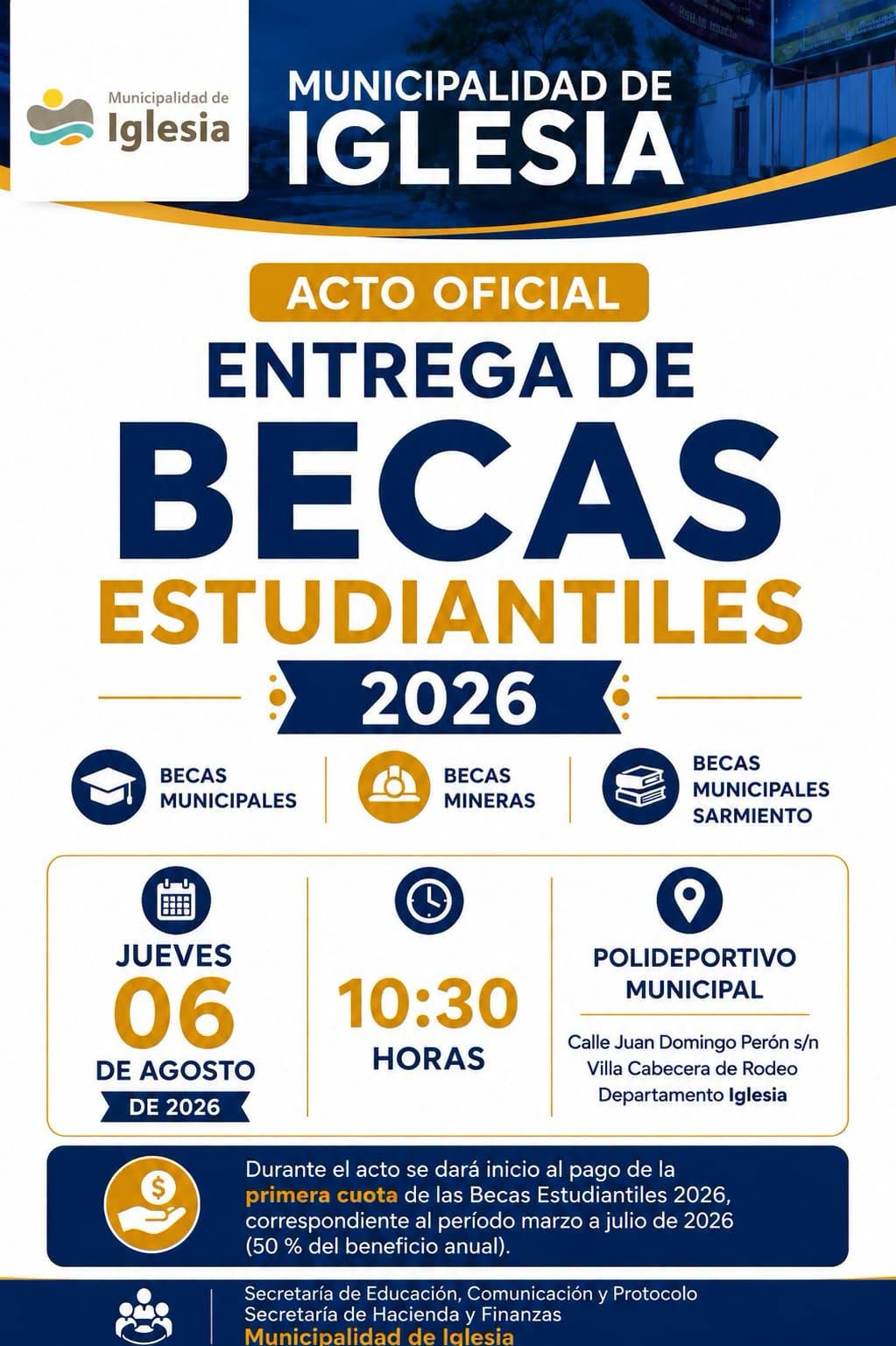 Municipalidad de Iglesia

MUNICIPALIDAD DE IGLESIA

ACTO OFICIAL

ENTREGA DE BECAS ESTUDIANTILES 2026

BECAS MUNICIPALES

BECAS MINERAS

BECAS MUNICIPALES SARMIENTO

JUEVES 06 DE AGOSTO DE 2026

10:30 HORAS

POLIDEPORTIVO MUNICIPAL

Calle Juan Domingo Perón s/n
Villa Cabecera de Rodeo
Departamento Iglesia

Durante el acto se dará inicio al pago de la primera cuota de las Becas Estudiantiles 2026, correspondiente al período marzo a julio de 2026 (50 % del beneficio anual).

Secretaría de Educación, Comunicación y Protocolo
Secretaría de Hacienda y Finanzas
Municipalidad de Iglesia